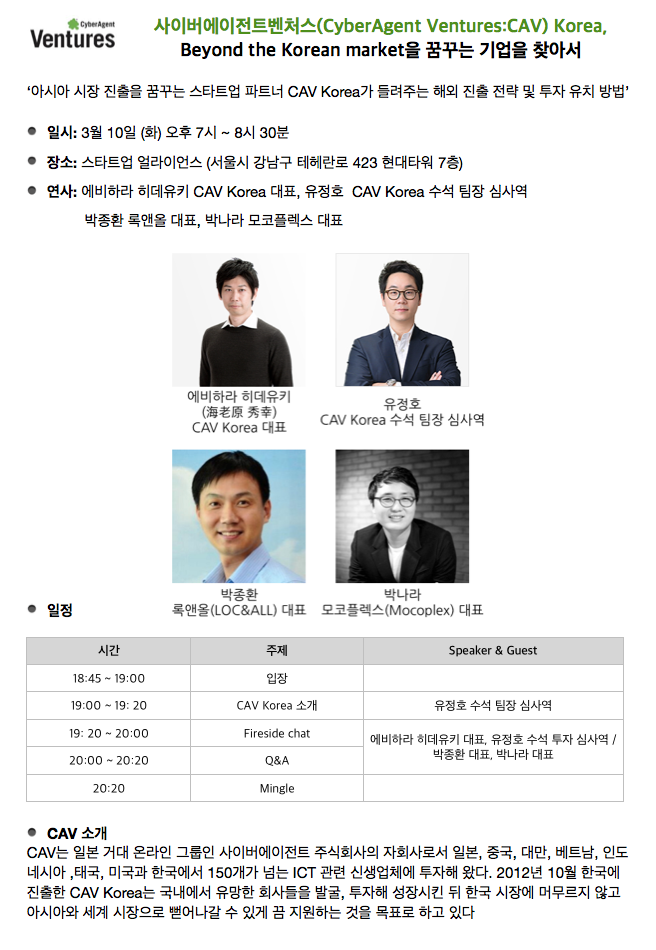 CyberAgent Ventures

사이버에이전트벤처스(CyberAgent Ventures:CAV) Korea,
Beyond the Korean market을 꿈꾸는 기업을 찾아서

'아시아 시장 진출을 꿈꾸는 스타트업 파트너 CAV Korea가 들려주는 해외 진출 전략 및 투자 유치 방법'

• 일시: 3월 10일 (화) 오후 7시 ~ 8시 30분
• 장소: 스타트업 얼라이언스 (서울시 강남구 테헤란로 423 현대타워 7층)
• 연사: 에비하라 히데유키 CAV Korea 대표, 유정호 CAV Korea 수석 팀장 심사역
박종환 록앤올 대표, 박나라 모코플렉스 대표

에비하라 히데유키
(海老原 秀幸)
CAV Korea 대표

유정호
CAV Korea 수석 팀장 심사역

박종환
록앤올(LOC&ALL) 대표

박나라
모코플렉스(Mocoplex) 대표

• 일정

| 시간 | 주제 | Speaker & Guest |
|---|---|---|
| 18:45 ~ 19:00 | 입장 | |
| 19:00 ~ 19: 20 | CAV Korea 소개 | 유정호 수석 팀장 심사역 |
| 19: 20 ~ 20:00 | Fireside chat | 에비하라 히데유키 대표, 유정호 수석 투자 심사역 / 박종환 대표, 박나라 대표 |
| 20:00 ~ 20:20 | Q&A | |
| 20:20 | Mingle | |

• CAV 소개
CAV는 일본 거대 온라인 그룹인 사이버에이전트 주식회사의 자회사로서 일본, 중국, 대만, 베트남, 인도네시아 ,태국, 미국과 한국에서 150개가 넘는 ICT 관련 신생업체에 투자해 왔다. 2012년 10월 한국에 진출한 CAV Korea는 국내에서 유망한 회사들을 발굴, 투자해 성장시킨 뒤 한국 시장에 머무르지 않고 아시아와 세계 시장으로 뻗어나갈 수 있게 끔 지원하는 것을 목표로 하고 있다